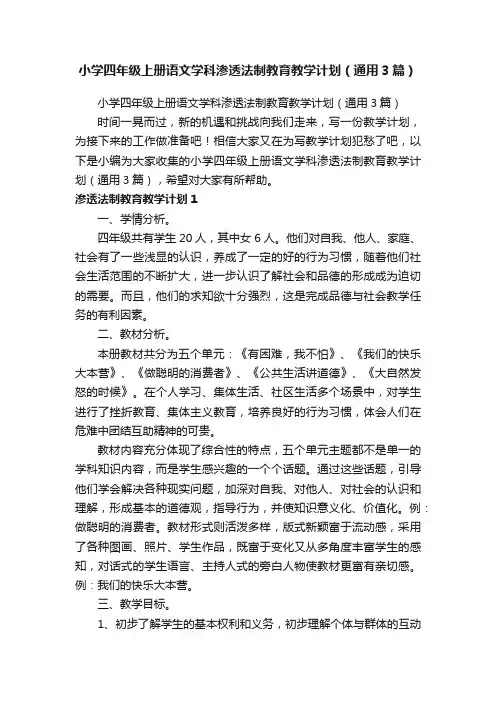 小学四年级上册语文学科渗透法制教育教学计划（通用3篇）

小学四年级上册语文学科渗透法制教育教学计划（通用3篇）

时间一晃而过，新的机遇和挑战向我们走来，写一份教学计划，为接下来的工作做准备吧！相信大家又在为写教学计划犯愁了吧，以下是小编为大家收集的小学四年级上册语文学科渗透法制教育教学计划（通用3篇），希望对大家有所帮助。

渗透法制教育教学计划1

一、学情分析。

四年级共有学生20人，其中女6人。他们对自我、他人、家庭、社会有了一些浅显的认识，养成了一定的好的行为习惯，随着他们社会生活范围的不断扩大，进一步认识了解社会和品德的形成成为迫切的需要。而且，他们的求知欲十分强烈，这是完成品德与社会教学任务的有利因素。

二、教材分析。

本册教材共分为五个单元：《有困难，我不怕》、《我们的快乐大本营》、《做聪明的消费者》、《公共生活讲道德》、《大自然发怒的时候》。在个人学习、集体生活、社区生活多个场景中，对学生进行了挫折教育、集体主义教育，培养良好的行为习惯，体会人们在危难中团结互助精神的可贵。

教材内容充分体现了综合性的特点，五个单元主题都不是单一的学科知识内容，而是学生感兴趣的一个个话题。通过这些话题，引导他们学会解决各种现实问题，加深对自我、对他人、对社会的认识和理解，形成基本的道德观，指导行为，并使知识意义化、价值化。例：做聪明的消费者。教材形式则活泼多样，版式新颖富于流动感，采用了各种图画、照片、学生作品，既富于变化又从多角度丰富学生的感知，对话式的学生语言、主持人式的旁白人物使教材更富有亲切感。例：我们的快乐大本营。

三、教学目标。

1、初步了解学生的基本权利和义务，初步理解个体与群体的互动